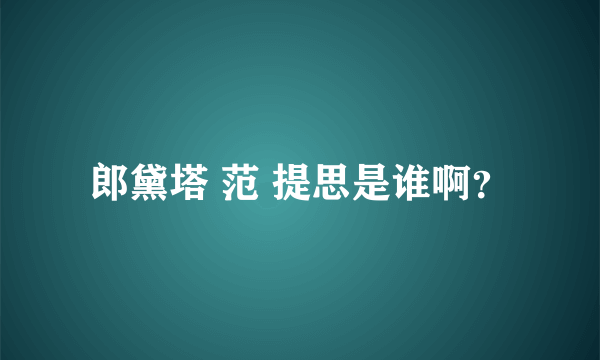 郎黛塔 范 提思是谁啊?